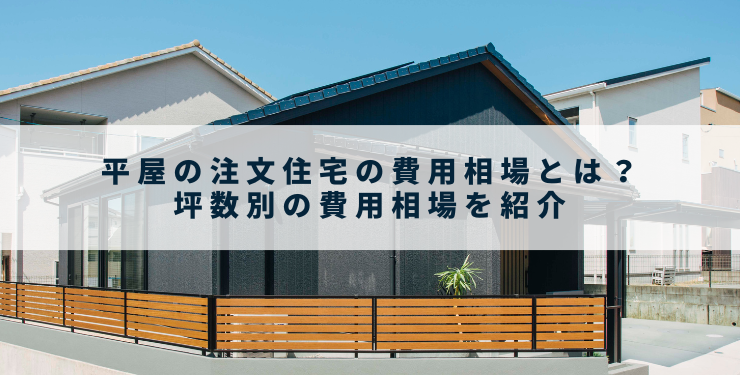 平屋の注文住宅の費用相場とは？
坪数別の費用相場を紹介